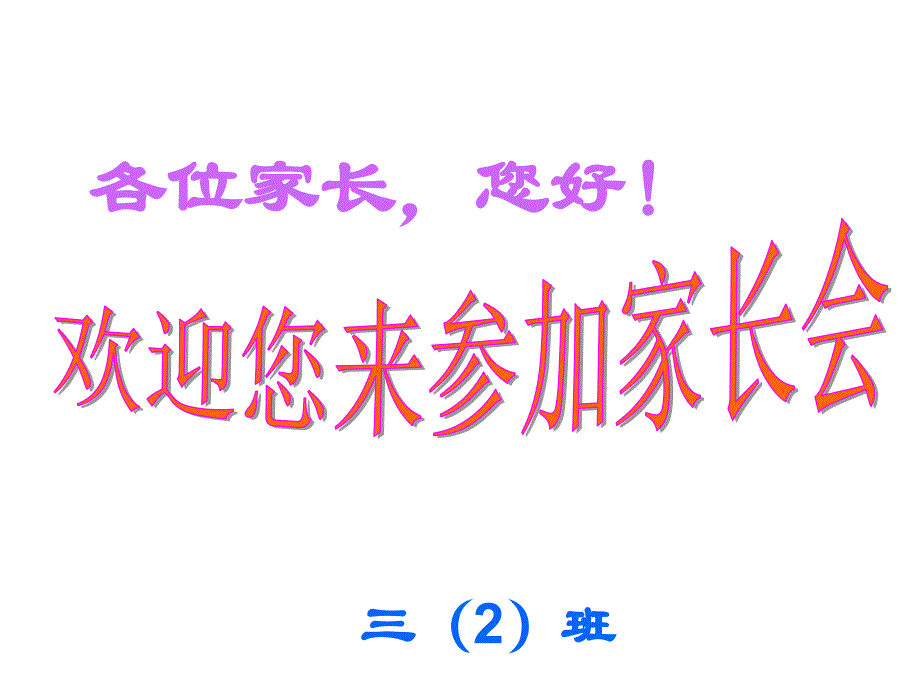 各位家长，您好！

欢迎您来参加家长会

三（2）班